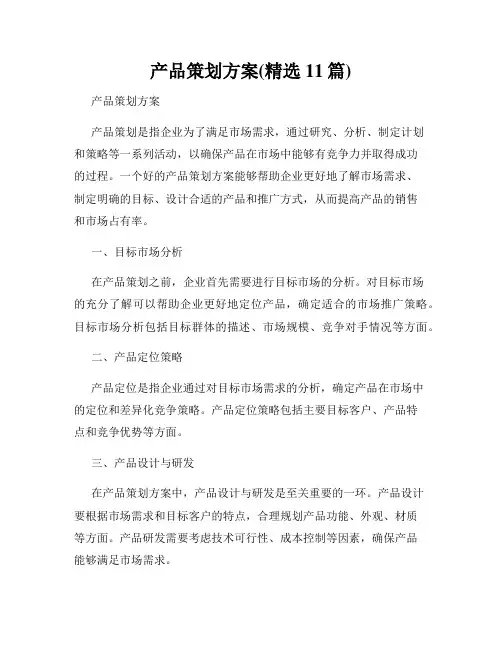 产品策划方案(精选 11 篇)

产品策划方案

产品策划是指企业为了满足市场需求，通过研究、分析、制定计划和策略等一系列活动，以确保产品在市场中能够有竞争力并取得成功的过程。一个好的产品策划方案能够帮助企业更好地了解市场需求、制定明确的目标、设计合适的产品和推广方式，从而提高产品的销售和市场占有率。

一、目标市场分析

在产品策划之前，企业首先需要进行目标市场的分析。对目标市场的充分了解可以帮助企业更好地定位产品，确定适合的市场推广策略。目标市场分析包括目标群体的描述、市场规模、竞争对手情况等方面。

二、产品定位策略

产品定位是指企业通过对目标市场需求的分析，确定产品在市场中的定位和差异化竞争策略。产品定位策略包括主要目标客户、产品特点和竞争优势等方面。

三、产品设计与研发

在产品策划方案中，产品设计与研发是至关重要的一环。产品设计要根据市场需求和目标客户的特点，合理规划产品功能、外观、材质等方面。产品研发需要考虑技术可行性、成本控制等因素，确保产品能够满足市场需求。